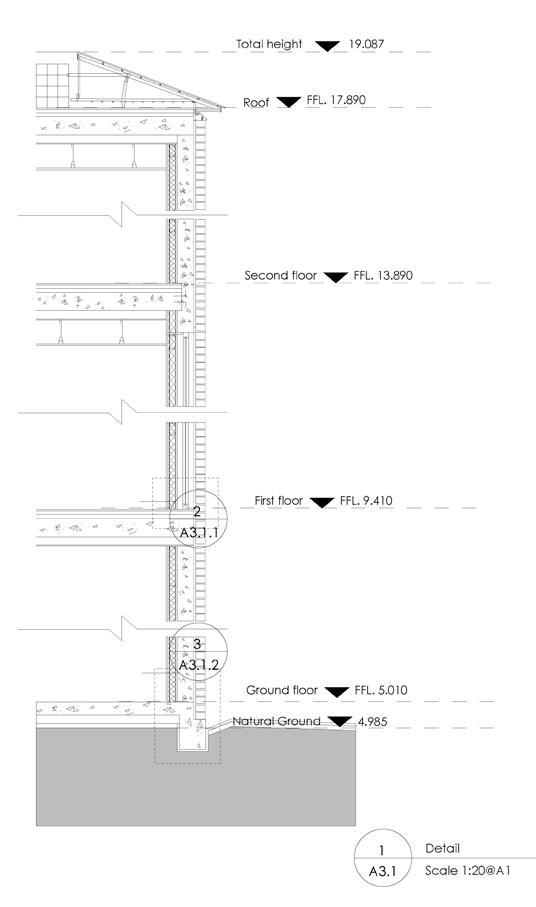 Total height 19.087

Roof FFL. 17.890

Second floor FFL. 13.890

First floor FFL. 9.410

2
A3.1.1

3
A3.1.2

Ground floor FFL. 5.010

Natural Ground 4.985

1
A3.1

Detail
Scale 1:20@A1